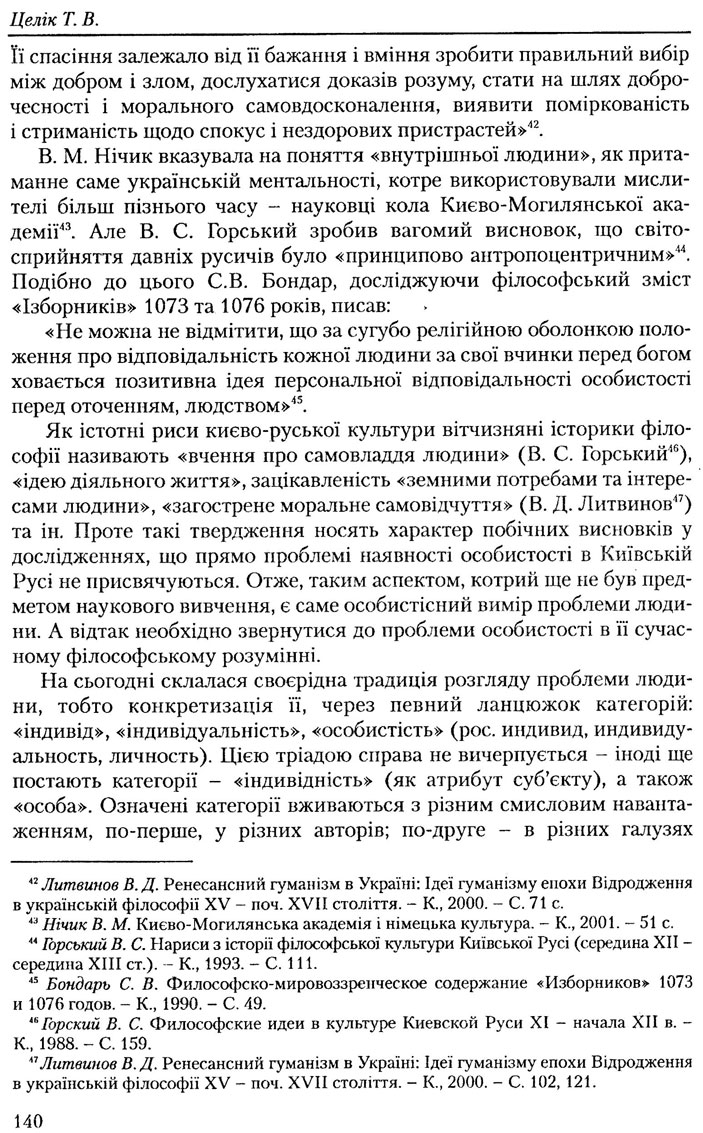 Целік Т. В.

Її спасіння залежало від її бажання і вміння зробити правильний вибір між добром і злом, дослухатися доказів розуму, стати на шлях доброчесності і морального самовдосконалення, виявити поміркованість і стриманість щодо спокус і нездорових пристрастей»$^{42}$.

В. М. Нічик вказувала на поняття «внутрішньої людини», як притаманне саме українській ментальності, котре використовували мислителі більш пізнього часу – науковці кола Києво-Могилянської академії$^{43}$. Але В. С. Горський зробив вагомий висновок, що світосприйняття давніх русичів було «принципово антропоцентричним»$^{44}$. Подібно до цього С.В. Бондар, досліджуючи філософський зміст «Ізборників» 1073 та 1076 років, писав:

«Не можна не відмітити, що за сугубо релігійною оболонкою положення про відповідальність кожної людини за свої вчинки перед богом ховається позитивна ідея персональної відповідальності особистості перед оточенням, людством»$^{45}$.

Як істотні риси києво-руської культури вітчизняні історики філософії називають «вчення про самовладдя людини» (В. С. Горський$^{46}$), «ідею діяльного життя», зацікавленість «земними потребами та інтересами людини», «загострене моральне самовідчуття» (В. Д. Литвинов$^{47}$) та ін. Проте такі твердження носять характер побічних висновків у дослідженнях, що прямо проблемі наявності особистості в Київській Русі не присвячуються. Отже, таким аспектом, котрий ще не був предметом наукового вивчення, є саме особистісний вимір проблеми людини. А відтак необхідно звернутися до проблеми особистості в її сучасному філософському розумінні.

На сьогодні склалася своєрідна традиція розгляду проблеми людини, тобто конкретизація її, через певний ланцюжок категорій: «індивід», «індивідуальність», «особистість» (рос. индивид, индивидуальность, личность). Цією тріадою справа не вичерпується – іноді ще постають категорії – «індивідність» (як атрибут суб'єкту), а також «особа». Означені категорії вживаються з різним смисловим навантаженням, по-перше, у різних авторів; по-друге – в різних галузях

$^{42}$ Литвинов В. Д. Ренесансний гуманізм в Україні: Ідеї гуманізму епохи Відродження в українській філософії XV – поч. XVII століття. – К., 2000. – С. 71 с.
$^{43}$ Нічик В. М. Києво-Могилянська академія і німецька культура. – К., 2001. – 51 с.
$^{44}$ Горський В. С. Нариси з історії філософської культури Київської Русі (середина XII – середина XIII ст.). – К., 1993. – С. 111.
$^{45}$ Бондарь С. В. Философско-мировоззренческое содержание «Изборников» 1073 и 1076 годов. – К., 1990. – С. 49.
$^{46}$ Горский В. С. Философские идеи в культуре Киевской Руси XI – начала XII в. – К., 1988. – С. 159.
$^{47}$ Литвинов В. Д. Ренесансний гуманізм в Україні: Ідеї гуманізму епохи Відродження в українській філософії XV – поч. XVII століття. – К., 2000. – С. 102, 121.

140